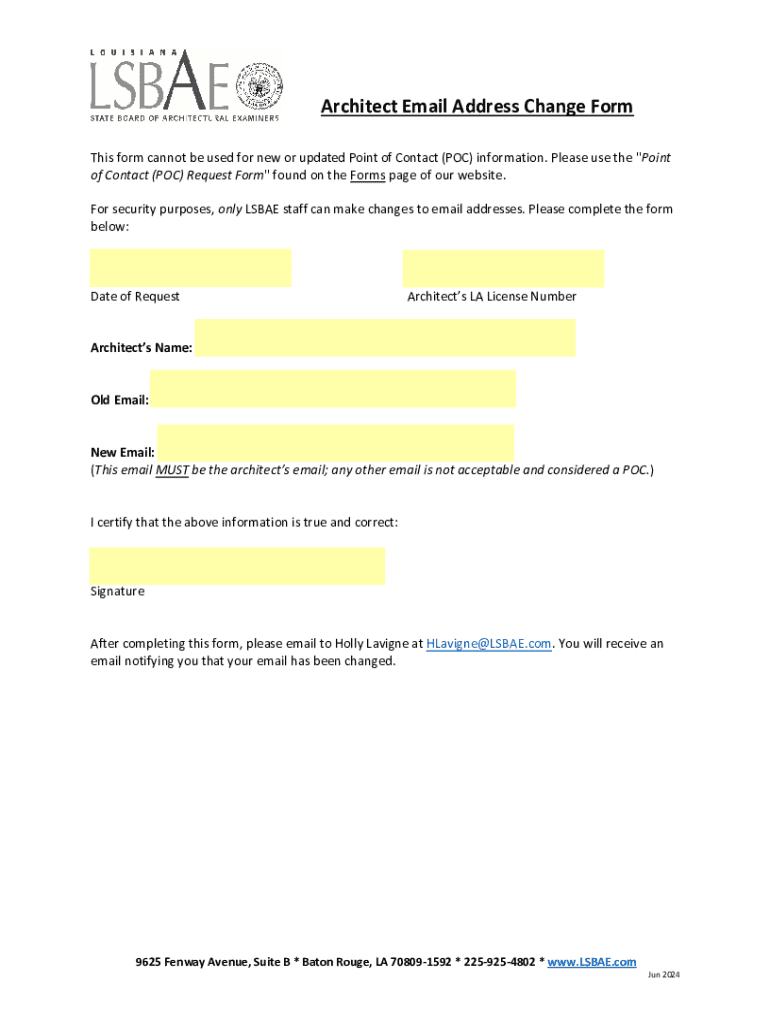 LOUISIANA
LSBAE
STATE BOARD OF ARCHITECTURAL EXAMINERS

Architect Email Address Change Form

This form cannot be used for new or updated Point of Contact (POC) information. Please use the "Point of Contact (POC) Request Form" found on the Forms page of our website.

For security purposes, only LSBAE staff can make changes to email addresses. Please complete the form below:

Date of Request

Architect's LA License Number

Architect's Name:

Old Email:

New Email:
(This email MUST be the architect's email; any other email is not acceptable and considered a POC.)

I certify that the above information is true and correct:

Signature

After completing this form, please email to Holly Lavigne at HLavigne@LSBAE.com. You will receive an email notifying you that your email has been changed.

9625 Fenway Avenue, Suite B * Baton Rouge, LA 70809-1592 * 225-925-4802 * www.LSBAE.com

Jun 2024